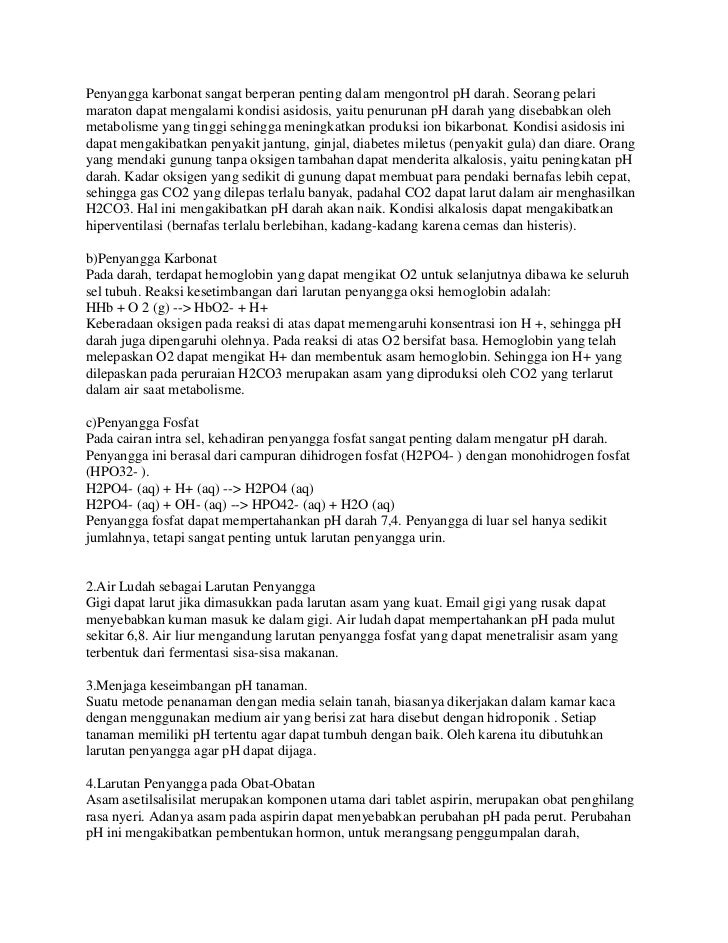 Penyangga karbonat sangat berperan penting dalam mengontrol pH darah. Seorang pelari maraton dapat mengalami kondisi asidosis, yaitu penurunan pH darah yang disebabkan oleh metabolisme yang tinggi sehingga meningkatkan produksi ion bikarbonat. Kondisi asidosis ini dapat mengakibatkan penyakit jantung, ginjal, diabetes miletus (penyakit gula) dan diare. Orang yang mendaki gunung tanpa oksigen tambahan dapat menderita alkalosis, yaitu peningkatan pH darah. Kadar oksigen yang sedikit di gunung dapat membuat para pendaki bernafas lebih cepat, sehingga gas CO2 yang dilepas terlalu banyak, padahal CO2 dapat larut dalam air menghasilkan H2CO3. Hal ini mengakibatkan pH darah akan naik. Kondisi alkalosis dapat mengakibatkan hiperventilasi (bernafas terlalu berlebihan, kadang-kadang karena cemas dan histeris).

b)Penyangga Karbonat
Pada darah, terdapat hemoglobin yang dapat mengikat O2 untuk selanjutnya dibawa ke seluruh sel tubuh. Reaksi kesetimbangan dari larutan penyangga oksi hemoglobin adalah:
HHb + O 2 (g) --> HbO2- + H+
Keberadaan oksigen pada reaksi di atas dapat memengaruhi konsentrasi ion H +, sehingga pH darah juga dipengaruhi olehnya. Pada reaksi di atas O2 bersifat basa. Hemoglobin yang telah melepaskan O2 dapat mengikat H+ dan membentuk asam hemoglobin. Sehingga ion H+ yang dilepaskan pada peruraian H2CO3 merupakan asam yang diproduksi oleh CO2 yang terlarut dalam air saat metabolisme.

c)Penyangga Fosfat
Pada cairan intra sel, kehadiran penyangga fosfat sangat penting dalam mengatur pH darah. Penyangga ini berasal dari campuran dihidrogen fosfat (H2PO4- ) dengan monohidrogen fosfat (HPO32- ).
H2PO4- (aq) + H+ (aq) --> H2PO4 (aq)
H2PO4- (aq) + OH- (aq) --> HPO42- (aq) + H2O (aq)
Penyangga fosfat dapat mempertahankan pH darah 7,4. Penyangga di luar sel hanya sedikit jumlahnya, tetapi sangat penting untuk larutan penyangga urin.

2.Air Ludah sebagai Larutan Penyangga
Gigi dapat larut jika dimasukkan pada larutan asam yang kuat. Email gigi yang rusak dapat menyebabkan kuman masuk ke dalam gigi. Air ludah dapat mempertahankan pH pada mulut sekitar 6,8. Air liur mengandung larutan penyangga fosfat yang dapat menetralisir asam yang terbentuk dari fermentasi sisa-sisa makanan.

3.Menjaga keseimbangan pH tanaman.
Suatu metode penanaman dengan media selain tanah, biasanya dikerjakan dalam kamar kaca dengan menggunakan medium air yang berisi zat hara disebut dengan hidroponik . Setiap tanaman memiliki pH tertentu agar dapat tumbuh dengan baik. Oleh karena itu dibutuhkan larutan penyangga agar pH dapat dijaga.

4.Larutan Penyangga pada Obat-Obatan
Asam asetilsalisilat merupakan komponen utama dari tablet aspirin, merupakan obat penghilang rasa nyeri. Adanya asam pada aspirin dapat menyebabkan perubahan pH pada perut. Perubahan pH ini mengakibatkan pembentukan hormon, untuk merangsang penggumpalan darah,